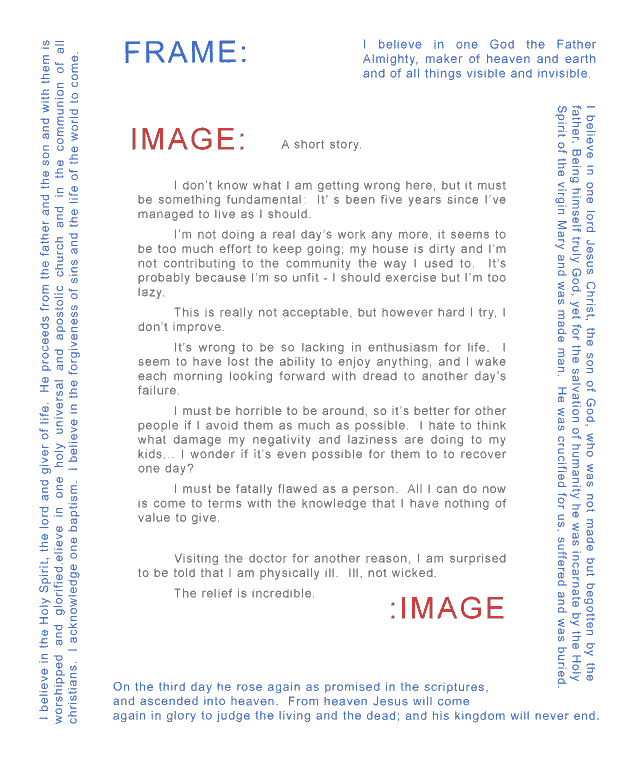 FRAME:

I believe in one God the Father Almighty, maker of heaven and earth and of all things visible and invisible.

I believe in one lord Jesus Christ, the son of God, who was not made but begotten by the father. Being himself truly God, yet for the salvation of humanity he was incarnate by the Holy Spirit of the virgin Mary and was made man. He was crucified for us, suffered and was buried.

IMAGE: A short story.

I don't know what I am getting wrong here, but it must be something fundamental: It' s been five years since I've managed to live as I should.

I'm not doing a real day's work any more, it seems to be too much effort to keep going; my house is dirty and I'm not contributing to the community the way I used to. It's probably because I'm so unfit - I should exercise but I'm too lazy.

This is really not acceptable, but however hard I try, I don't improve.

It's wrong to be so lacking in enthusiasm for life. I seem to have lost the ability to enjoy anything, and I wake each morning looking forward with dread to another day's failure.

I must be horrible to be around, so it's better for other people if I avoid them as much as possible. I hate to think what damage my negativity and laziness are doing to my kids... I wonder if it's even possible for them to to recover one day?

I must be fatally flawed as a person. All I can do now is come to terms with the knowledge that I have nothing of value to give.

Visiting the doctor for another reason, I am surprised to be told that I am physically ill. Ill, not wicked.

The relief is incredible.

:IMAGE

On the third day he rose again as promised in the scriptures, and ascended into heaven. From heaven Jesus will come again in glory to judge the living and the dead; and his kingdom will never end.

I believe in the Holy Spirit, the lord and giver of life. He proceeds from the father and the son and with them is worshipped and glorified.elieve in one holy universal and apostolic church and in the communion of all christians. I acknowledge one baptism. I believe in the forgiveness of sins and the life of the world to come.